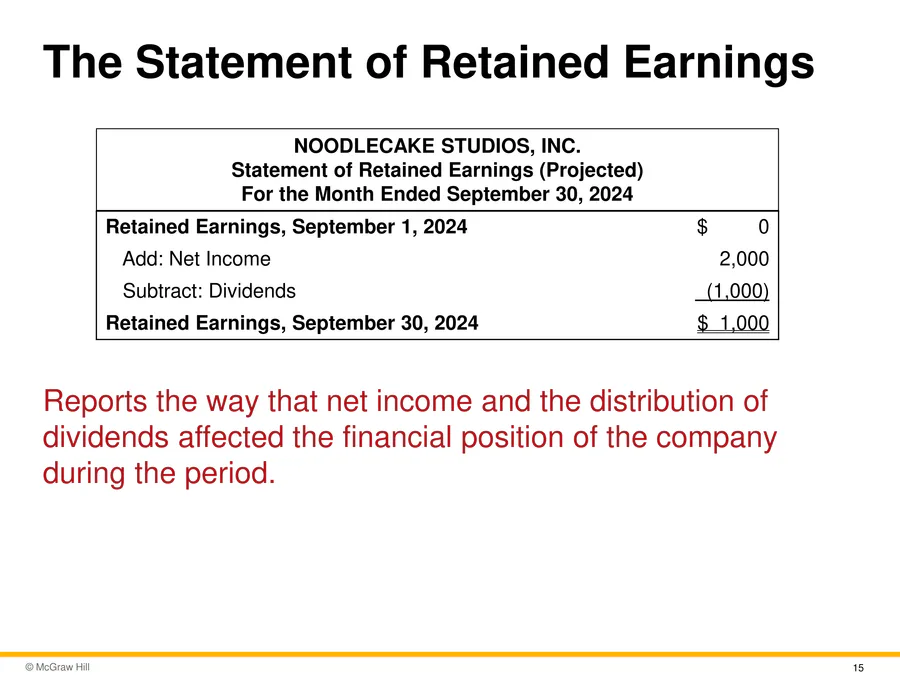 The Statement of Retained Earnings

NOODLECAKE STUDIOS, INC.
Statement of Retained Earnings (Projected)
For the Month Ended September 30, 2024

| | |
|---|---|
| Retained Earnings, September 1, 2024 | \$ 0 |
| Add: Net Income | 2,000 |
| Subtract: Dividends | (1,000) |
| Retained Earnings, September 30, 2024 | \$ 1,000 |

Reports the way that net income and the distribution of dividends affected the financial position of the company during the period.

© McGraw Hill

15